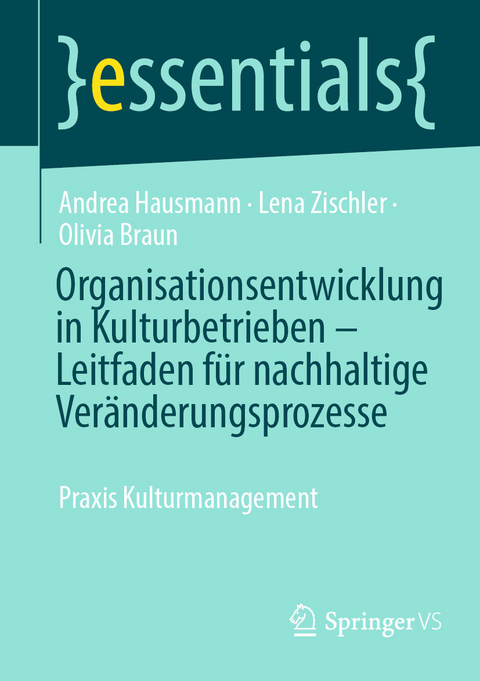 }essentials{

Andrea Hausmann · Lena Zischler · Olivia Braun

Organisationsentwicklung in Kulturbetrieben – Leitfaden für nachhaltige Veränderungsprozesse

Praxis Kulturmanagement

Springer VS